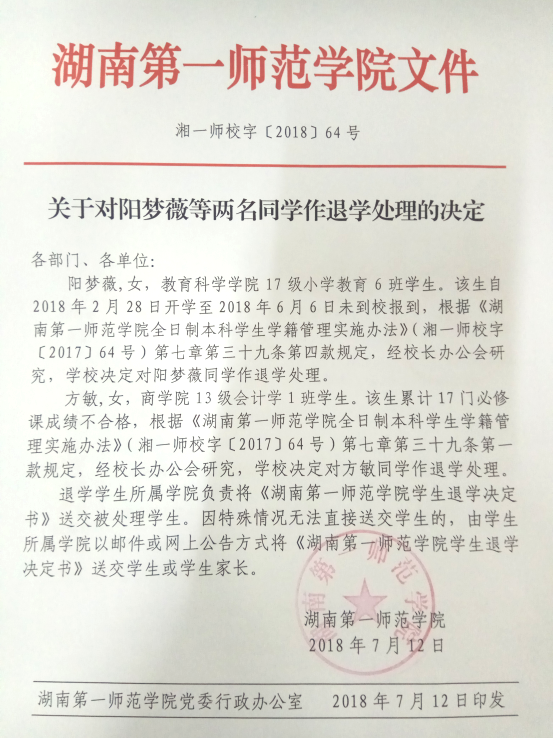 湖南第一师范学院文件

湘一师校字〔2018〕64号

关于对阳梦薇等两名同学作退学处理的决定

各部门、各单位:

阳梦薇，女，教育科学学院17级小学教育6班学生。该生自2018年2月28日开学至2018年6月6日未到校报到，根据《湖南第一师范学院全日制本科学生学籍管理实施办法》(湘一师校字〔2017〕64号)第七章第三十九条第四款规定，经校长办公会研究，学校决定对阳梦薇同学作退学处理。

方敏，女，商学院13级会计学1班学生。该生累计17门必修课成绩不合格，根据《湖南第一师范学院全日制本科学生学籍管理实施办法》(湘一师校字〔2017〕64号)第七章第三十九条第一款规定，经校长办公会研究，学校决定对方敏同学作退学处理。

退学学生所属学院负责将《湖南第一师范学院学生退学决定书》送交被处理学生。因特殊情况无法直接送交学生的，由学生所属学院以邮件或网上公告方式将《湖南第一师范学院学生退学决定书》送交学生或学生家长。

湖南第一师范学院
2018年7月12日

湖南第一师范学院党委行政办公室　2018年7月12日印发